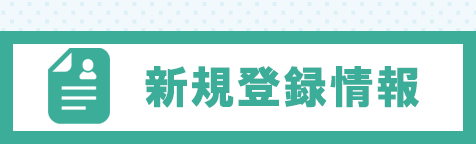 新規登録情報